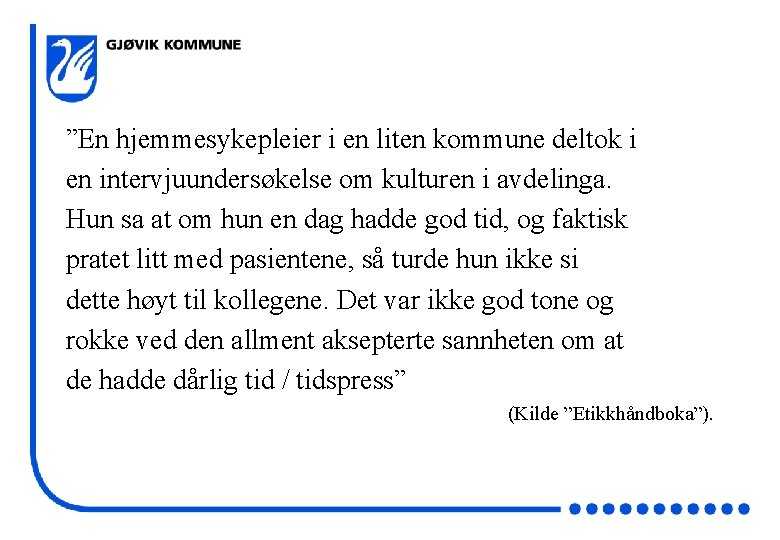 GJØVIK KOMMUNE

”En hjemmesykepleier i en liten kommune deltok i en intervjuundersøkelse om kulturen i avdelinga. Hun sa at om hun en dag hadde god tid, og faktisk pratet litt med pasientene, så turde hun ikke si dette høyt til kollegene. Det var ikke god tone og rokke ved den allment aksepterte sannheten om at de hadde dårlig tid / tidspress”

(Kilde ”Etikkhåndboka”).